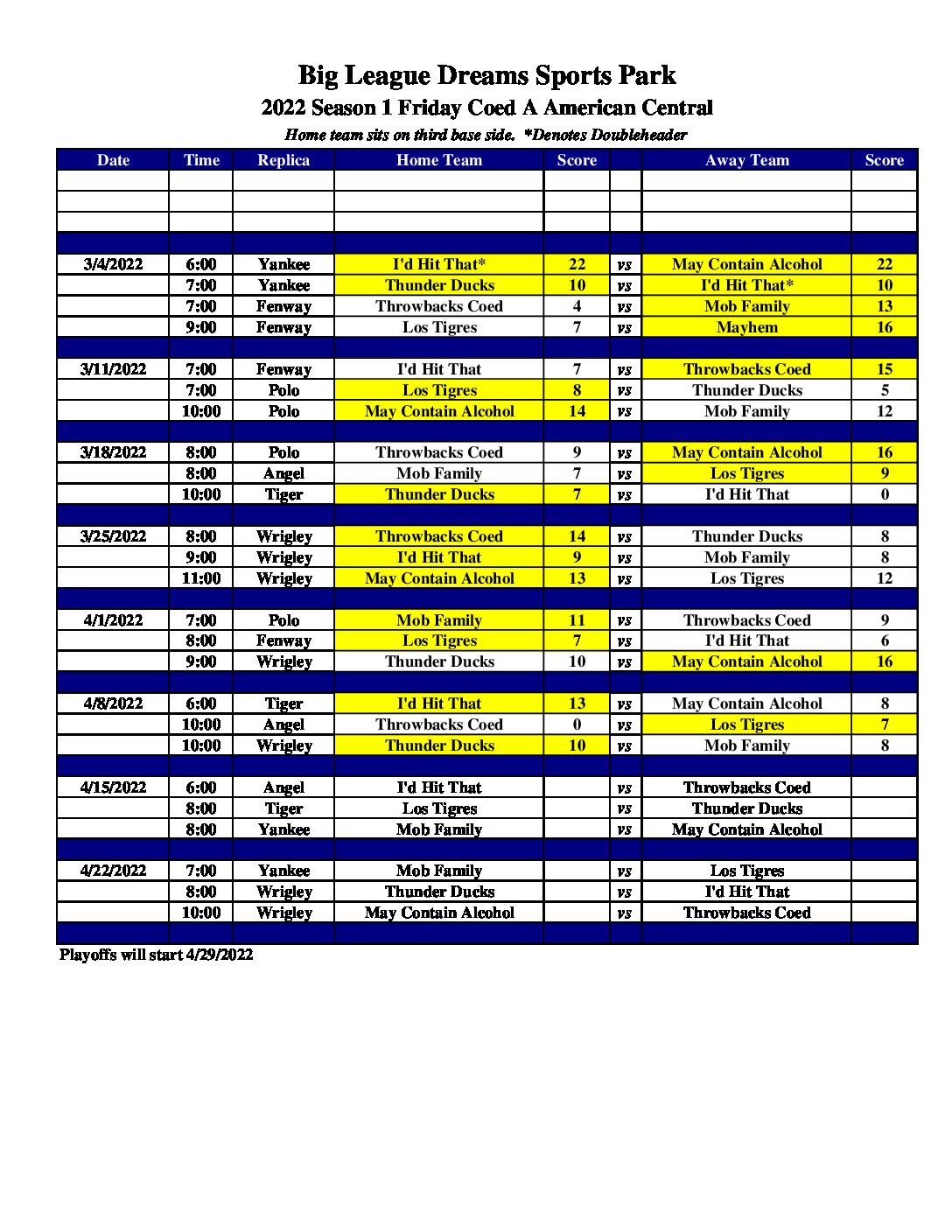 Big League Dreams Sports Park
2022 Season 1 Friday Coed A American Central
Home team sits on third base side. *Denotes Doubleheader

| Date | Time | Replica | Home Team | Score | | Away Team | Score |
|---|---|---|---|---|---|---|---|
| | | | | | | | |
| | | | | | | | |
| | | | | | | | |
| | | | | | | | |
| 3/4/2022 | 6:00 | Yankee | I'd Hit That* | 22 | vs | May Contain Alcohol | 22 |
| | 7:00 | Yankee | Thunder Ducks | 10 | vs | I'd Hit That* | 10 |
| | 7:00 | Fenway | Throwbacks Coed | 4 | vs | Mob Family | 13 |
| | 9:00 | Fenway | Los Tigres | 7 | vs | Mayhem | 16 |
| | | | | | | | |
| 3/11/2022 | 7:00 | Fenway | I'd Hit That | 7 | vs | Throwbacks Coed | 15 |
| | 7:00 | Polo | Los Tigres | 8 | vs | Thunder Ducks | 5 |
| | 10:00 | Polo | May Contain Alcohol | 14 | vs | Mob Family | 12 |
| | | | | | | | |
| 3/18/2022 | 8:00 | Polo | Throwbacks Coed | 9 | vs | May Contain Alcohol | 16 |
| | 8:00 | Angel | Mob Family | 7 | vs | Los Tigres | 9 |
| | 10:00 | Tiger | Thunder Ducks | 7 | vs | I'd Hit That | 0 |
| | | | | | | | |
| 3/25/2022 | 8:00 | Wrigley | Throwbacks Coed | 14 | vs | Thunder Ducks | 8 |
| | 9:00 | Wrigley | I'd Hit That | 9 | vs | Mob Family | 8 |
| | 11:00 | Wrigley | May Contain Alcohol | 13 | vs | Los Tigres | 12 |
| | | | | | | | |
| 4/1/2022 | 7:00 | Polo | Mob Family | 11 | vs | Throwbacks Coed | 9 |
| | 8:00 | Fenway | Los Tigres | 7 | vs | I'd Hit That | 6 |
| | 9:00 | Wrigley | Thunder Ducks | 10 | vs | May Contain Alcohol | 16 |
| | | | | | | | |
| 4/8/2022 | 6:00 | Tiger | I'd Hit That | 13 | vs | May Contain Alcohol | 8 |
| | 10:00 | Angel | Throwbacks Coed | 0 | vs | Los Tigres | 7 |
| | 10:00 | Wrigley | Thunder Ducks | 10 | vs | Mob Family | 8 |
| | | | | | | | |
| 4/15/2022 | 6:00 | Angel | I'd Hit That | | vs | Throwbacks Coed | |
| | 8:00 | Tiger | Los Tigres | | vs | Thunder Ducks | |
| | 8:00 | Yankee | Mob Family | | vs | May Contain Alcohol | |
| | | | | | | | |
| 4/22/2022 | 7:00 | Yankee | Mob Family | | vs | Los Tigres | |
| | 8:00 | Wrigley | Thunder Ducks | | vs | I'd Hit That | |
| | 10:00 | Wrigley | May Contain Alcohol | | vs | Throwbacks Coed | |
| | | | | | | | |

Playoffs will start 4/29/2022